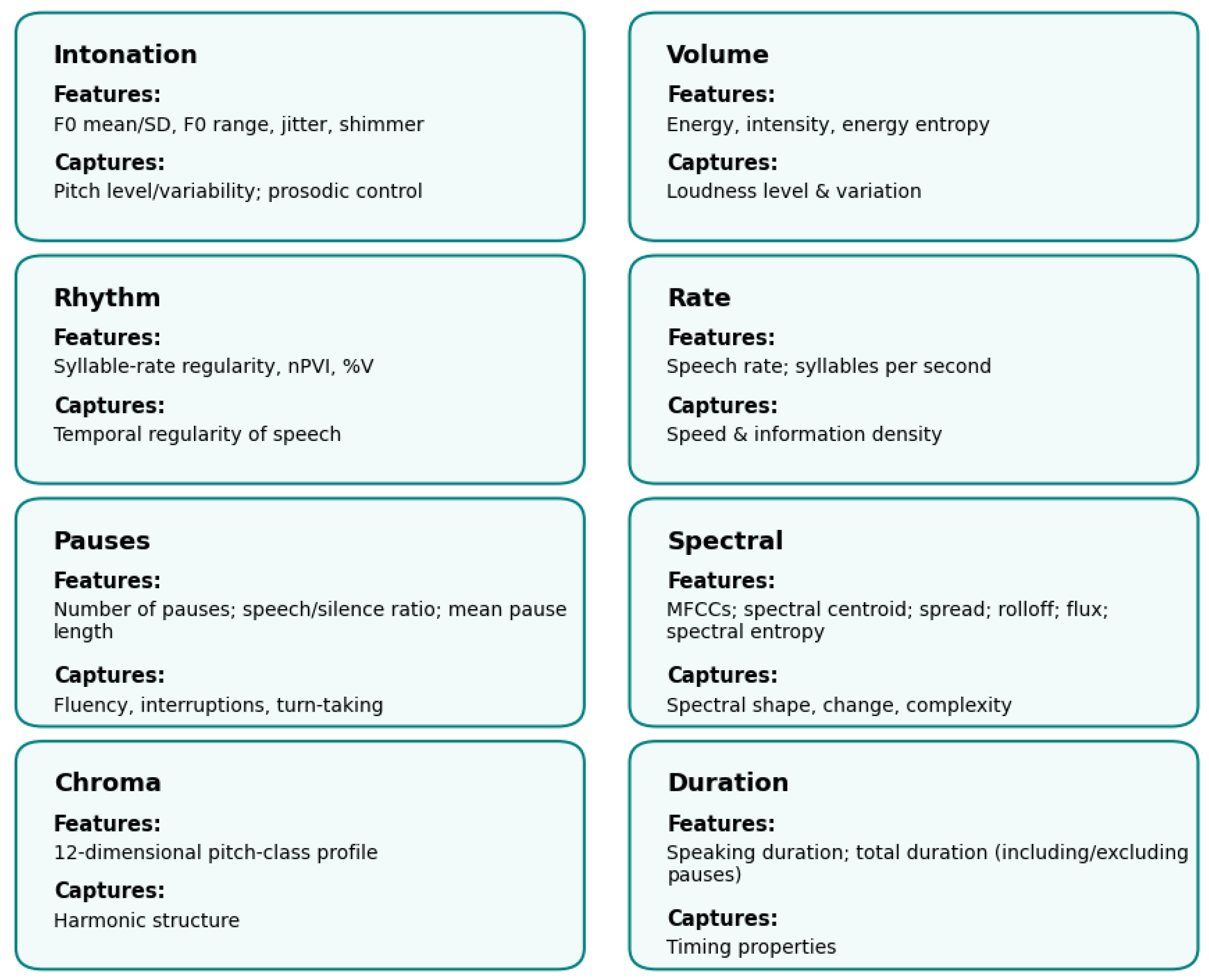 Intonation

Features:

F0 mean/SD, F0 range, jitter, shimmer

Captures:

Pitch level/variability; prosodic control

Volume

Features:

Energy, intensity, energy entropy

Captures:

Loudness level & variation

Rhythm

Features:

Syllable-rate regularity, nPVI, %V

Captures:

Temporal regularity of speech

Rate

Features:

Speech rate; syllables per second

Captures:

Speed & information density

Pauses

Features:

Number of pauses; speech/silence ratio; mean pause length

Captures:

Fluency, interruptions, turn-taking

Spectral

Features:

MFCCs; spectral centroid; spread; rolloff; flux; spectral entropy

Captures:

Spectral shape, change, complexity

Chroma

Features:

12-dimensional pitch-class profile

Captures:

Harmonic structure

Duration

Features:

Speaking duration; total duration (including/excluding pauses)

Captures:

Timing properties